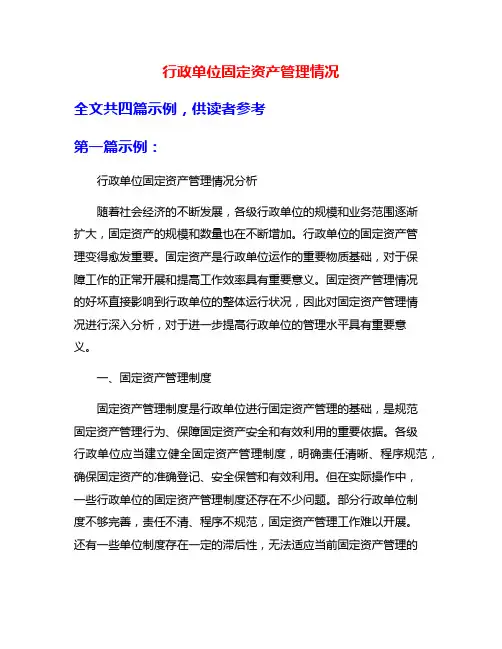 行政单位固定资产管理情况

全文共四篇示例，供读者参考

第一篇示例：

行政单位固定资产管理情况分析

随着社会经济的不断发展，各级行政单位的规模和业务范围逐渐扩大，固定资产的规模和数量也在不断增加。行政单位的固定资产管理变得愈发重要。固定资产是行政单位运作的重要物质基础，对于保障工作的正常开展和提高工作效率具有重要意义。固定资产管理情况的好坏直接影响到行政单位的整体运行状况，因此对固定资产管理情况进行深入分析，对于进一步提高行政单位的管理水平具有重要意义。

一、固定资产管理制度

固定资产管理制度是行政单位进行固定资产管理的基础，是规范固定资产管理行为、保障固定资产安全和有效利用的重要依据。各级行政单位应当建立健全固定资产管理制度，明确责任清晰、程序规范，确保固定资产的准确登记、安全保管和有效利用。但在实际操作中，一些行政单位的固定资产管理制度还存在不少问题。部分行政单位制度不够完善，责任不清、程序不规范，固定资产管理工作难以开展。还有一些单位制度存在一定的滞后性，无法适应当前固定资产管理的